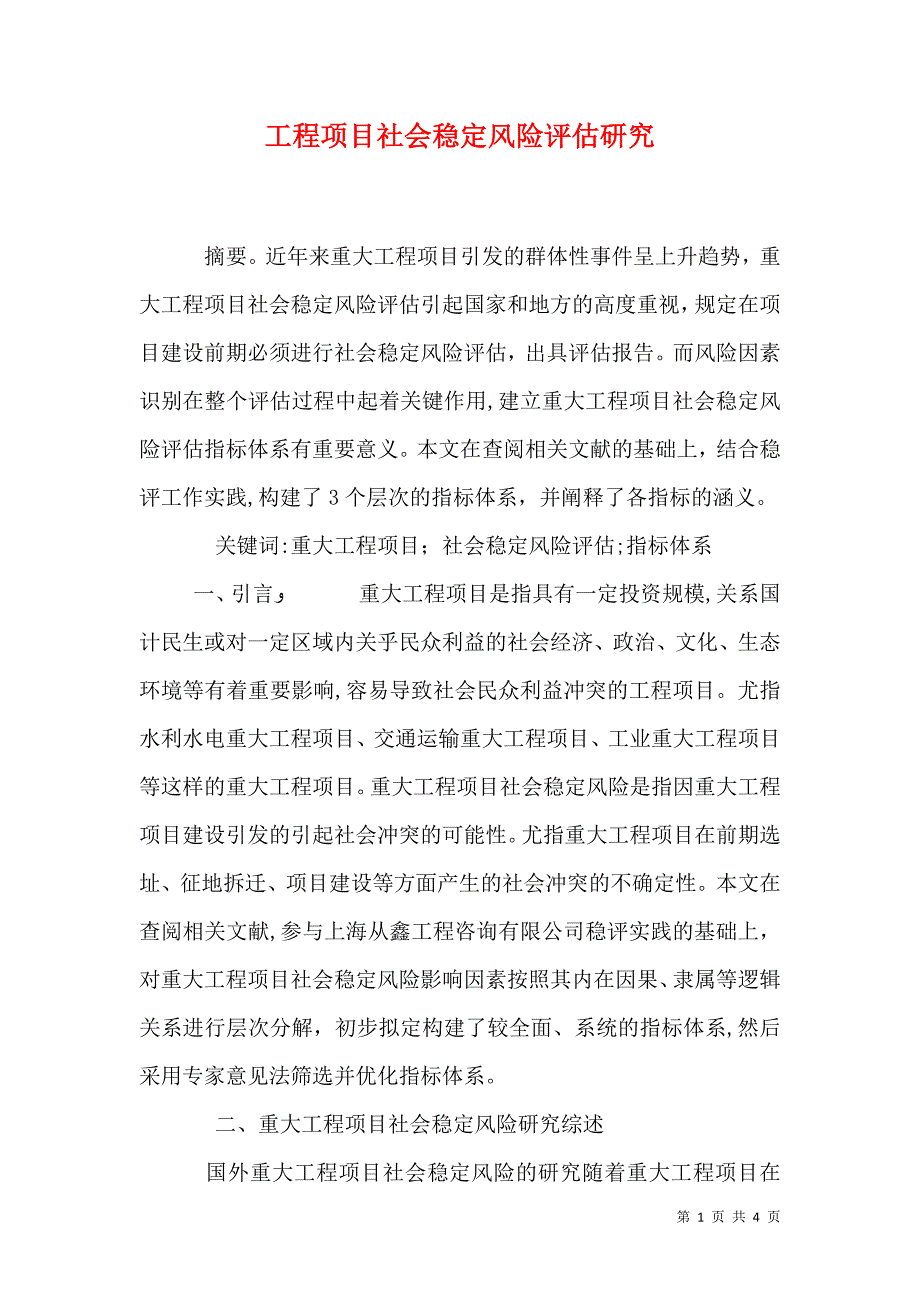 工程项目社会稳定风险评估研究

摘要。近年来重大工程项目引发的群体性事件呈上升趋势，重大工程项目社会稳定风险评估引起国家和地方的高度重视，规定在项目建设前期必须进行社会稳定风险评估，出具评估报告。而风险因素识别在整个评估过程中起着关键作用，建立重大工程项目社会稳定风险评估指标体系有重要意义。本文在查阅相关文献的基础上，结合稳评工作实践，构建了3个层次的指标体系，并阐释了各指标的涵义。

关键词:重大工程项目；社会稳定风险评估;指标体系

一、引言，　　重大工程项目是指具有一定投资规模,关系国计民生或对一定区域内关乎民众利益的社会经济、政治、文化、生态环境等有着重要影响,容易导致社会民众利益冲突的工程项目。尤指水利水电重大工程项目、交通运输重大工程项目、工业重大工程项目等这样的重大工程项目。重大工程项目社会稳定风险是指因重大工程项目建设引发的引起社会冲突的可能性。尤指重大工程项目在前期选址、征地拆迁、项目建设等方面产生的社会冲突的不确定性。本文在查阅相关文献,参与上海从鑫工程咨询有限公司稳评实践的基础上，对重大工程项目社会稳定风险影响因素按照其内在因果、隶属等逻辑关系进行层次分解，初步拟定构建了较全面、系统的指标体系,然后采用专家意见法筛选并优化指标体系。

二、重大工程项目社会稳定风险研究综述

国外重大工程项目社会稳定风险的研究随着重大工程项目在

第 1 页 共 4 页